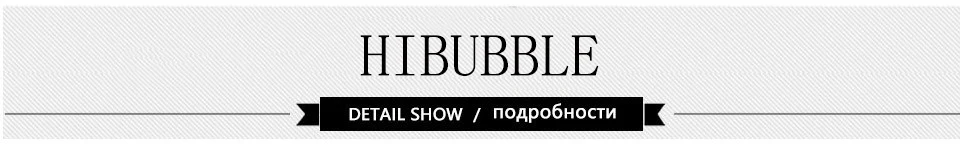 HIBUBBLE

DETAIL SHOW / подробности